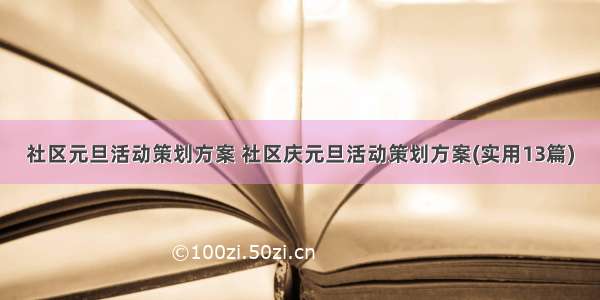 社区元旦活动策划方案 社区庆元旦活动策划方案(实用13篇)

©100zi.50zi.cn